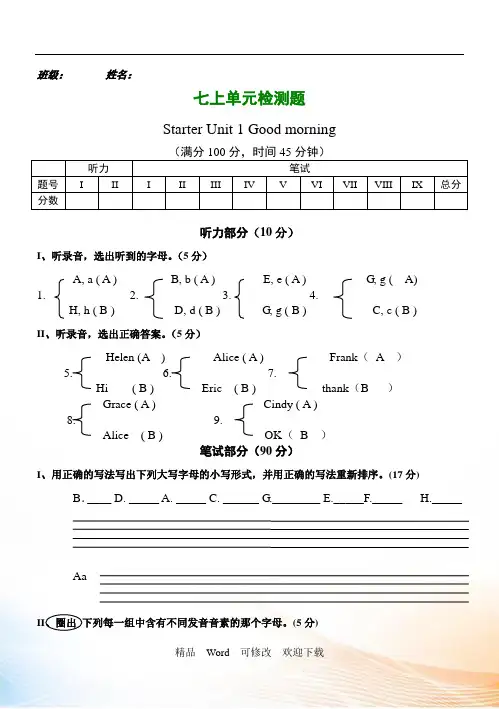 班级：　　　姓名：

七上单元检测题

Starter Unit 1 Good morning

（满分 100 分，时间 45 分钟）

| | 听力 | | 笔试 | | | | | | | | | |
|---|---|---|---|---|---|---|---|---|---|---|---|---|
| 题号 | I | II | I | II | III | IV | V | VI | VII | VIII | IX | 总分 |
| 分数 | | | | | | | | | | | | |

听力部分（10 分）

I、听录音，选出听到的字母。（5 分）

1. A, a ( A )　H, h ( B )　2. B, b ( A )　D, d ( B )　3. E, e ( A )　G, g ( B )　4. G, g (　A)　C, c ( B )

II、听录音，选出正确答案。（5 分）

5. Helen (A　)　Hi　( B )　6. Alice ( A )　Eric　( B )　7. Frank（　A　）　thank（B　　）

8. Grace ( A )　Alice　( B )　9. Cindy ( A )　OK（　B　）

笔试部分（90 分）

I、用正确的写法写出下列大写字母的小写形式，并用正确的写法重新排序。（17 分）

B. ____ D. _____ A. _____ C. ______ G.________ E._____F._____　H._____

Aa

II、圈出下列每一组中含有不同发音音素的那个字母。（5 分）

精品　Word　可修改　欢迎下载